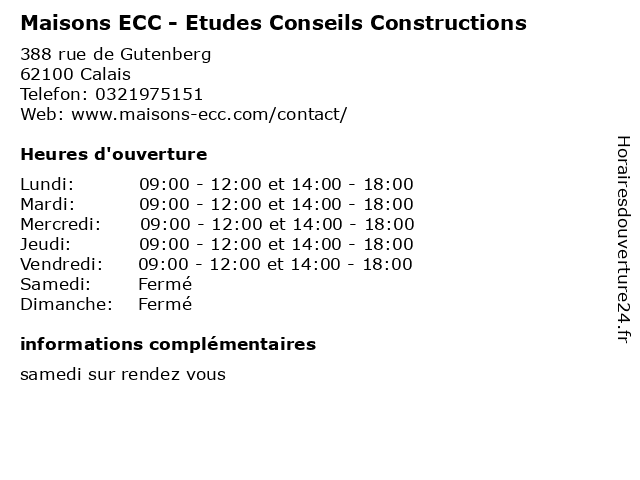 Maisons ECC - Etudes Conseils Constructions

388 rue de Gutenberg
62100 Calais
Telefon: 0321975151
Web: www.maisons-ecc.com/contact/

Heures d'ouverture

Lundi: 09:00 - 12:00 et 14:00 - 18:00
Mardi: 09:00 - 12:00 et 14:00 - 18:00
Mercredi: 09:00 - 12:00 et 14:00 - 18:00
Jeudi: 09:00 - 12:00 et 14:00 - 18:00
Vendredi: 09:00 - 12:00 et 14:00 - 18:00
Samedi: Fermé
Dimanche: Fermé

informations complémentaires

samedi sur rendez vous

Horairesdouverture24.fr